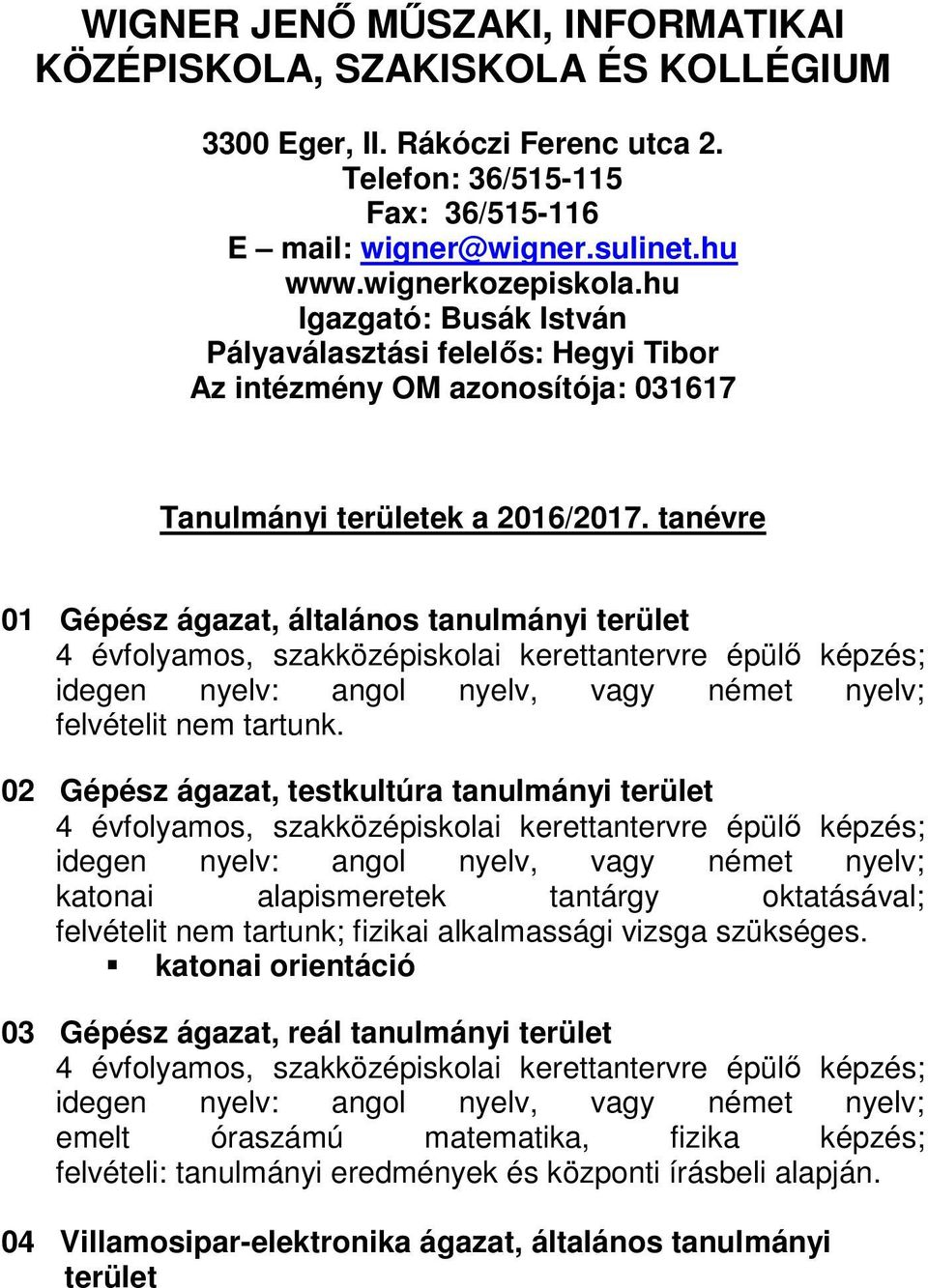 WIGNER JENŐ MŰSZAKI, INFORMATIKAI KÖZÉPISKOLA, SZAKISKOLA ÉS KOLLÉGIUM

3300 Eger, II. Rákóczi Ferenc utca 2.
Telefon: 36/515-115
Fax: 36/515-116
E – mail: wigner@wigner.sulinet.hu
www.wignerkozepiskola.hu
Igazgató: Busák István
Pályaválasztási felelős: Hegyi Tibor
Az intézmény OM azonosítója: 031617

Tanulmányi területek a 2016/2017. tanévre

01 Gépész ágazat, általános tanulmányi terület
4 évfolyamos, szakközépiskolai kerettantervre épülő képzés; idegen nyelv: angol nyelv, vagy német nyelv; felvételit nem tartunk.

02 Gépész ágazat, testkultúra tanulmányi terület
4 évfolyamos, szakközépiskolai kerettantervre épülő képzés; idegen nyelv: angol nyelv, vagy német nyelv; katonai alapismeretek tantárgy oktatásával; felvételit nem tartunk; fizikai alkalmassági vizsga szükséges.
▪ katonai orientáció

03 Gépész ágazat, reál tanulmányi terület
4 évfolyamos, szakközépiskolai kerettantervre épülő képzés; idegen nyelv: angol nyelv, vagy német nyelv; emelt óraszámú matematika, fizika képzés; felvételi: tanulmányi eredmények és központi írásbeli alapján.

04 Villamosipar-elektronika ágazat, általános tanulmányi terület